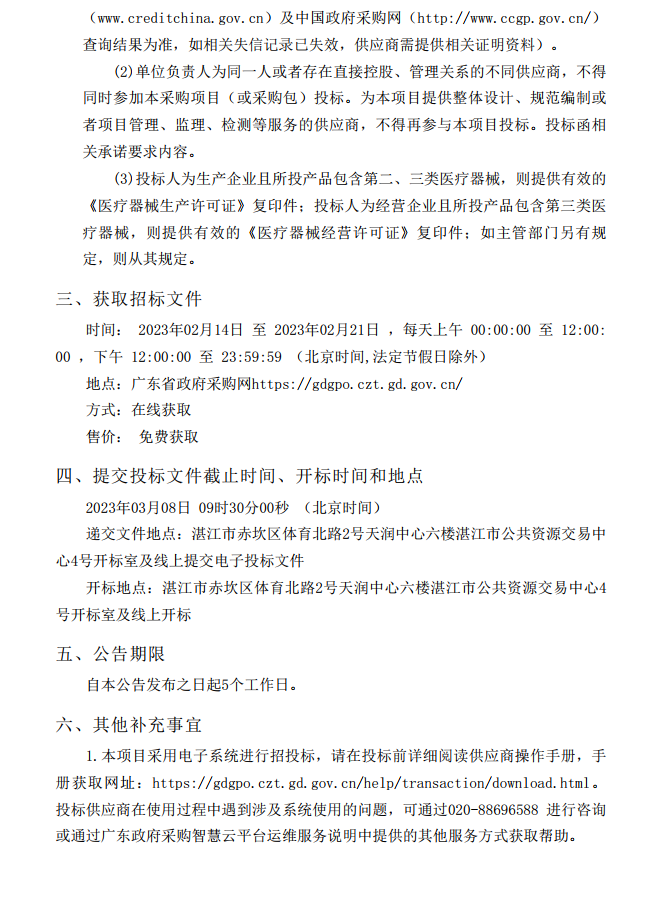 （www.creditchina.gov.cn）及中国政府采购网（http://www.ccgp.gov.cn/）查询结果为准，如相关失信记录已失效，供应商需提供相关证明资料）。

(2)单位负责人为同一人或者存在直接控股、管理关系的不同供应商，不得同时参加本采购项目（或采购包）投标。为本项目提供整体设计、规范编制或者项目管理、监理、检测等服务的供应商，不得再参与本项目投标。投标函相关承诺要求内容。

(3)投标人为生产企业且所投产品包含第二、三类医疗器械，则提供有效的《医疗器械生产许可证》复印件；投标人为经营企业且所投产品包含第三类医疗器械，则提供有效的《医疗器械经营许可证》复印件；如主管部门另有规定，则从其规定。

三、获取招标文件

时间： 2023年02月14日 至 2023年02月21日 ，每天上午 00:00:00 至 12:00:00 ，下午 12:00:00 至 23:59:59 （北京时间,法定节假日除外）

地点：广东省政府采购网https://gdgpo.czt.gd.gov.cn/

方式：在线获取

售价： 免费获取

四、提交投标文件截止时间、开标时间和地点

2023年03月08日 09时30分00秒 （北京时间）

递交文件地点：湛江市赤坎区体育北路2号天润中心六楼湛江市公共资源交易中心4号开标室及线上提交电子投标文件

开标地点：湛江市赤坎区体育北路2号天润中心六楼湛江市公共资源交易中心4号开标室及线上开标

五、公告期限

自本公告发布之日起5个工作日。

六、其他补充事宜

1.本项目采用电子系统进行招投标，请在投标前详细阅读供应商操作手册，手册获取网址：https://gdgpo.czt.gd.gov.cn/help/transaction/download.html。投标供应商在使用过程中遇到涉及系统使用的问题，可通过020-88696588 进行咨询或通过广东政府采购智慧云平台运维服务说明中提供的其他服务方式获取帮助。